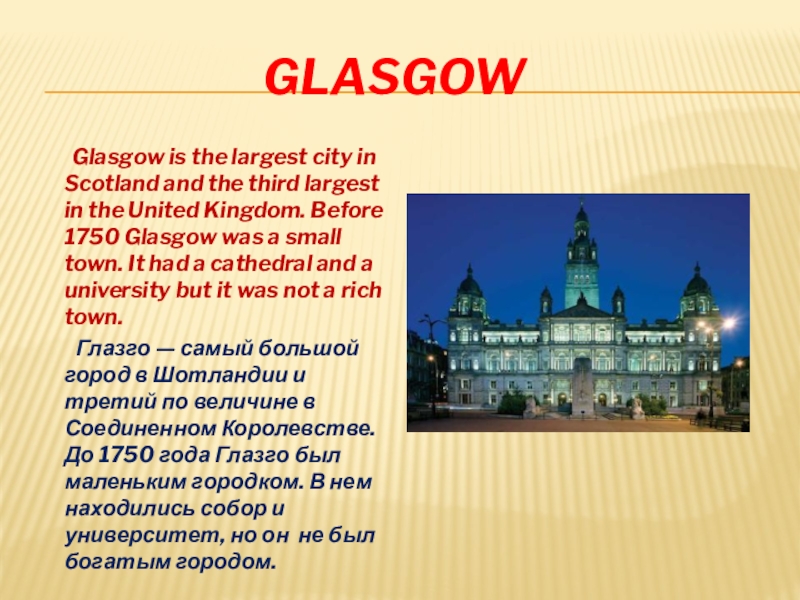 GLASGOW

Glasgow is the largest city in Scotland and the third largest in the United Kingdom. Before 1750 Glasgow was a small town. It had a cathedral and a university but it was not a rich town.

Глазго — самый большой город в Шотландии и третий по величине в Соединенном Королевстве. До 1750 года Глазго был маленьким городком. В нем находились собор и университет, но он не был богатым городом.